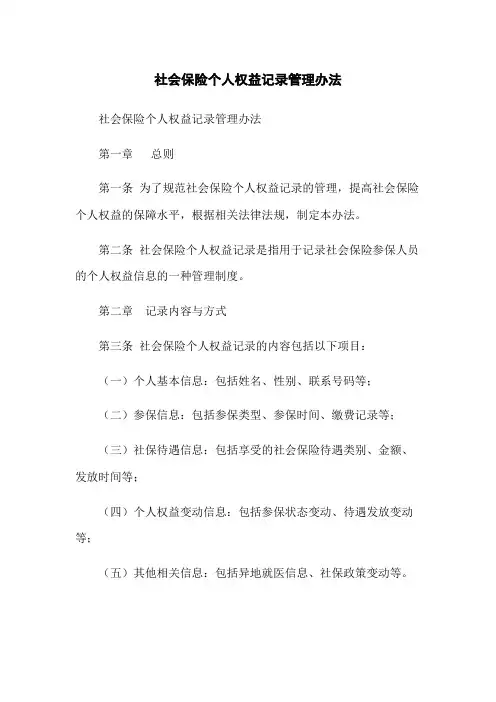 社会保险个人权益记录管理办法

社会保险个人权益记录管理办法

第一章　总则

第一条 为了规范社会保险个人权益记录的管理，提高社会保险个人权益的保障水平，根据相关法律法规，制定本办法。

第二条 社会保险个人权益记录是指用于记录社会保险参保人员的个人权益信息的一种管理制度。

第二章　记录内容与方式

第三条 社会保险个人权益记录的内容包括以下项目：

（一）个人基本信息：包括姓名、性别、联系号码等；

（二）参保信息：包括参保类型、参保时间、缴费记录等；

（三）社保待遇信息：包括享受的社会保险待遇类别、金额、发放时间等；

（四）个人权益变动信息：包括参保状态变动、待遇发放变动等；

（五）其他相关信息：包括异地就医信息、社保政策变动等。